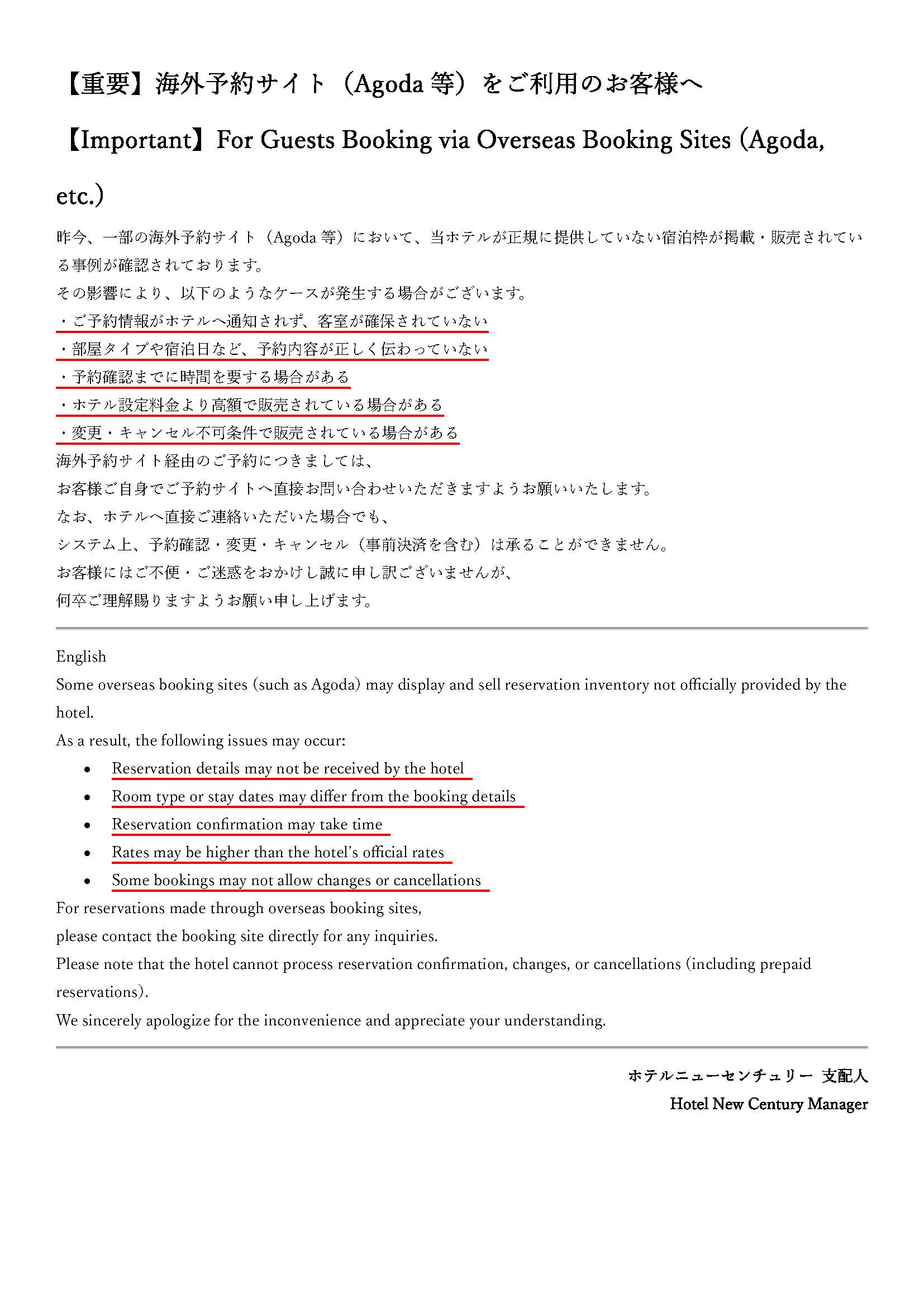 【重要】海外予約サイト（Agoda 等）をご利用のお客様へ

【Important】For Guests Booking via Overseas Booking Sites (Agoda, etc.)

昨今、一部の海外予約サイト（Agoda 等）において、当ホテルが正規に提供していない宿泊枠が掲載・販売されている事例が確認されております。
その影響により、以下のようなケースが発生する場合がございます。
・ご予約情報がホテルへ通知されず、客室が確保されていない
・部屋タイプや宿泊日など、予約内容が正しく伝わっていない
・予約確認までに時間を要する場合がある
・ホテル設定料金より高額で販売されている場合がある
・変更・キャンセル不可条件で販売されている場合がある
海外予約サイト経由のご予約につきましては、
お客様ご自身でご予約サイトへ直接お問い合わせいただきますようお願いいたします。
なお、ホテルへ直接ご連絡いただいた場合でも、
システム上、予約確認・変更・キャンセル（事前決済を含む）は承ることができません。
お客様にはご不便・ご迷惑をおかけし誠に申し訳ございませんが、
何卒ご理解賜りますようお願い申し上げます。

English
Some overseas booking sites (such as Agoda) may display and sell reservation inventory not officially provided by the hotel.
As a result, the following issues may occur:
• Reservation details may not be received by the hotel
• Room type or stay dates may differ from the booking details
• Reservation confirmation may take time
• Rates may be higher than the hotel's official rates
• Some bookings may not allow changes or cancellations
For reservations made through overseas booking sites,
please contact the booking site directly for any inquiries.
Please note that the hotel cannot process reservation confirmation, changes, or cancellations (including prepaid reservations).
We sincerely apologize for the inconvenience and appreciate your understanding.

ホテルニューセンチュリー 支配人
Hotel New Century Manager